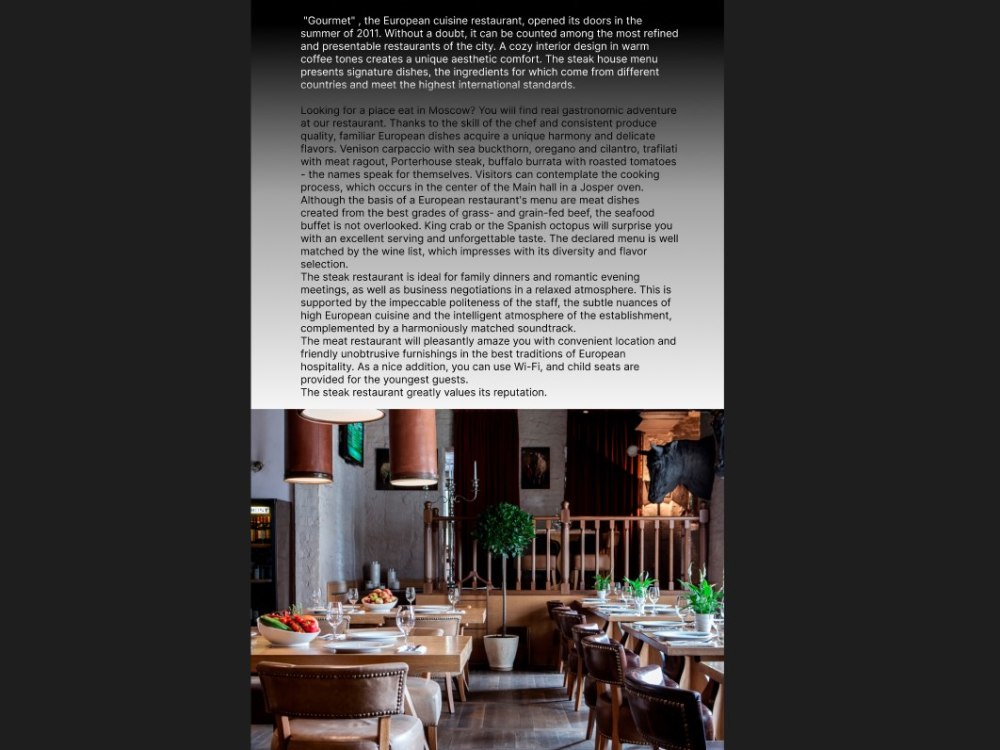 "Gourmet" , the European cuisine restaurant, opened its doors in the summer of 2011. Without a doubt, it can be counted among the most refined and presentable restaurants of the city. A cozy interior design in warm coffee tones creates a unique aesthetic comfort. The steak house menu presents signature dishes, the ingredients for which come from different countries and meet the highest international standards.

Looking for a place eat in Moscow? You will find real gastronomic adventure at our restaurant. Thanks to the skill of the chef and consistent produce quality, familiar European dishes acquire a unique harmony and delicate flavors. Venison carpaccio with sea buckthorn, oregano and cilantro, trafilati with meat ragout, Porterhouse steak, buffalo burrata with roasted tomatoes - the names speak for themselves. Visitors can contemplate the cooking process, which occurs in the center of the Main hall in a Josper oven. Although the basis of a European restaurant's menu are meat dishes created from the best grades of grass- and grain-fed beef, the seafood buffet is not overlooked. King crab or the Spanish octopus will surprise you with an excellent serving and unforgettable taste. The declared menu is well matched by the wine list, which impresses with its diversity and flavor selection.
The steak restaurant is ideal for family dinners and romantic evening meetings, as well as business negotiations in a relaxed atmosphere. This is supported by the impeccable politeness of the staff, the subtle nuances of high European cuisine and the intelligent atmosphere of the establishment, complemented by a harmoniously matched soundtrack.
The meat restaurant will pleasantly amaze you with convenient location and friendly unobtrusive furnishings in the best traditions of European hospitality. As a nice addition, you can use Wi-Fi, and child seats are provided for the youngest guests.
The steak restaurant greatly values its reputation.